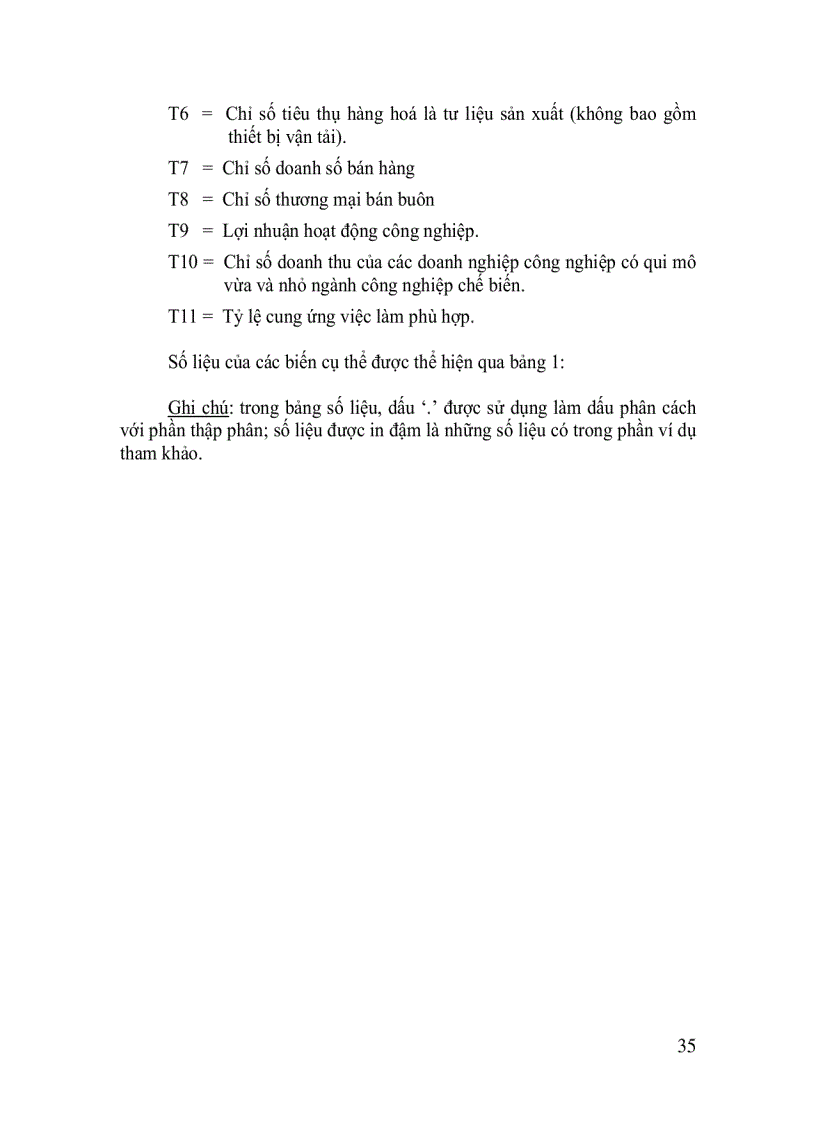 T6 = Chỉ số tiêu thụ hàng hoá là tư liệu sản xuất (không bao gồm thiết bị vận tải).

T7 = Chỉ số doanh số bán hàng

T8 = Chỉ số thương mại bán buôn

T9 = Lợi nhuận hoạt động công nghiệp.

T10 = Chỉ số doanh thu của các doanh nghiệp công nghiệp có qui mô vừa và nhỏ ngành công nghiệp chế biến.

T11 = Tỷ lệ cung ứng việc làm phù hợp.

Số liệu của các biến cụ thể được thể hiện qua bảng 1:

Ghi chú: trong bảng số liệu, dấu '.' được sử dụng làm dấu phân cách với phần thập phân; số liệu được in đậm là những số liệu có trong phần ví dụ tham khảo.

35